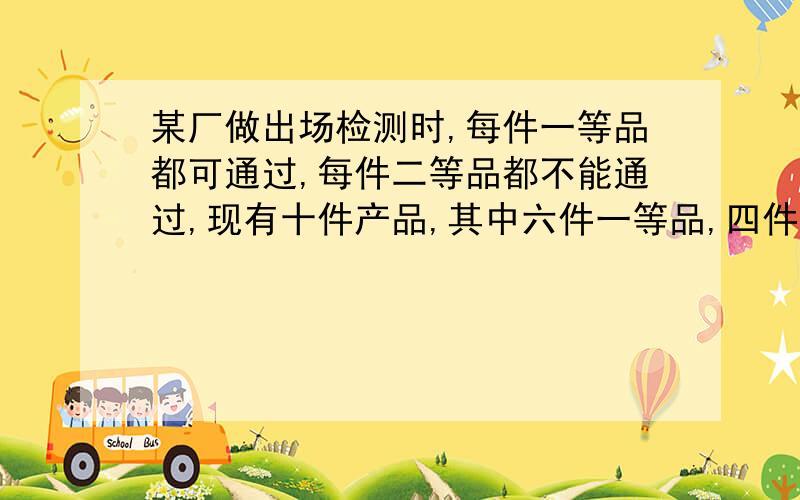 某厂做出场检测时,每件一等品都可通过,每件二等品都不能通过,现有十件产品,其中六件一等品,四件

School Bus